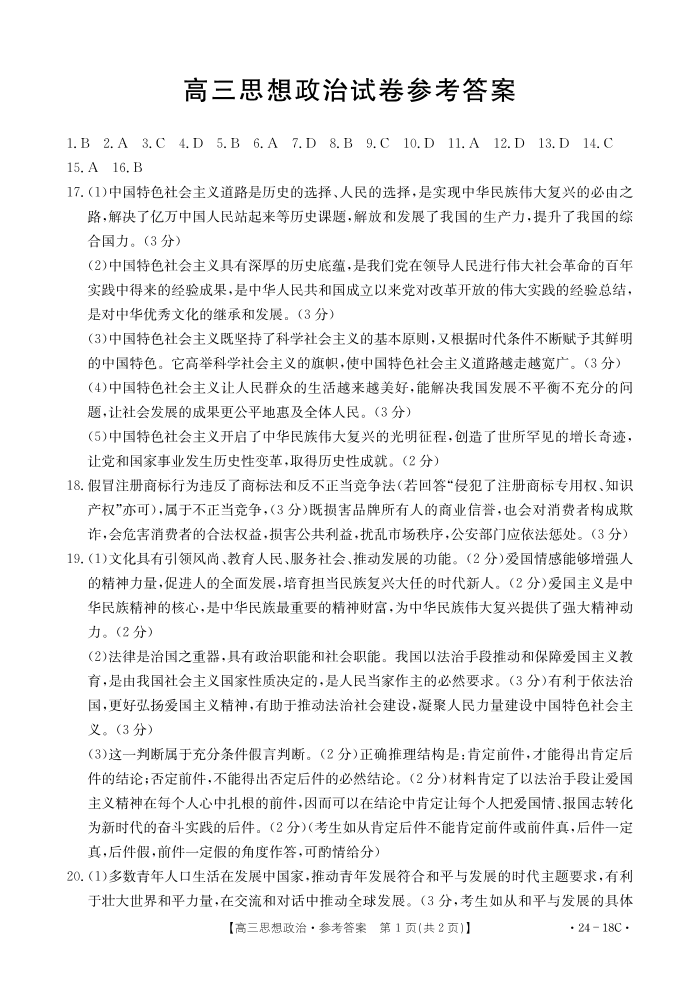 高三思想政治试卷参考答案

1.B 2.A 3.C 4.D 5.B 6.A 7.D 8.B 9.C 10.D 11.A 12.D 13.D 14.C 15.A 16.B

17.(1)中国特色社会主义道路是历史的选择、人民的选择，是实现中华民族伟大复兴的必由之路，解决了亿万中国人民站起来等历史课题，解放和发展了我国的生产力，提升了我国的综合国力。(3分)

(2)中国特色社会主义具有深厚的历史底蕴，是我们党在领导人民进行伟大社会革命的百年实践中得来的经验成果，是中华人民共和国成立以来党对改革开放的伟大实践的经验总结，是对中华优秀文化的继承和发展。(3分)

(3)中国特色社会主义既坚持了科学社会主义的基本原则，又根据时代条件不断赋予其鲜明的中国特色。它高举科学社会主义的旗帜，使中国特色社会主义道路越走越宽广。(3分)

(4)中国特色社会主义让人民群众的生活越来越美好，能解决我国发展不平衡不充分的问题，让社会发展的成果更公平地惠及全体人民。(3分)

(5)中国特色社会主义开启了中华民族伟大复兴的光明征程，创造了世所罕见的增长奇迹，让党和国家事业发生历史性变革，取得历史性成就。(2分)

18.假冒注册商标行为违反了商标法和反不正当竞争法(若回答“侵犯了注册商标专用权、知识产权”亦可)，属于不正当竞争，(3分)既损害品牌所有人的商业信誉，也会对消费者构成欺诈，会危害消费者的合法权益，损害公共利益，扰乱市场秩序，公安部门应依法惩处。(3分)

19.(1)文化具有引领风尚、教育人民、服务社会、推动发展的功能。(2分)爱国情感能够增强人的精神力量，促进人的全面发展，培育担当民族复兴大任的时代新人。(2分)爱国主义是中华民族精神的核心，是中华民族最重要的精神财富，为中华民族伟大复兴提供了强大精神动力。(2分)

(2)法律是治国之重器，具有政治职能和社会职能。我国以法治手段推动和保障爱国主义教育，是由我国社会主义国家性质决定的，是人民当家作主的必然要求。(3分)有利于依法治国，更好弘扬爱国主义精神，有助于推动法治社会建设，凝聚人民力量建设中国特色社会主义。(3分)

(3)这一判断属于充分条件假言判断。(2分)正确推理结构是：肯定前件，才能得出肯定后件的结论；否定前件，不能得出否定后件的必然结论。(2分)材料肯定了以法治手段让爱国主义精神在每个人心中扎根的前件，因而可以在结论中肯定让每个人把爱国情、报国志转化为新时代的奋斗实践的后件。(2分)(考生如从肯定后件不能肯定前件或前件真，后件一定真，后件假，前件一定假的角度作答，可酌情给分)

20.(1)多数青年人口生活在发展中国家，推动青年发展符合和平与发展的时代主题要求，有利于壮大世界和平力量，在交流和对话中推动全球发展。(3分，考生如从和平与发展的具体

【高三思想政治·参考答案 第1页(共2页)】 ·24-18C·